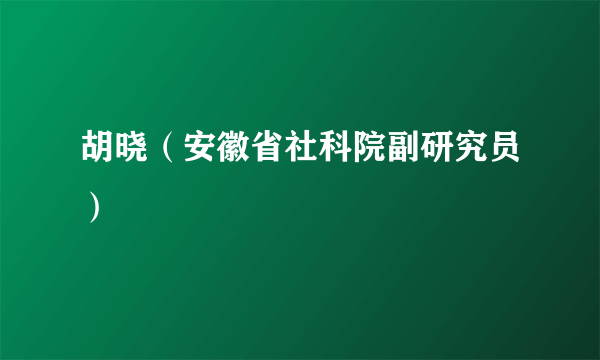 胡晓（安徽省社科院副研究员）